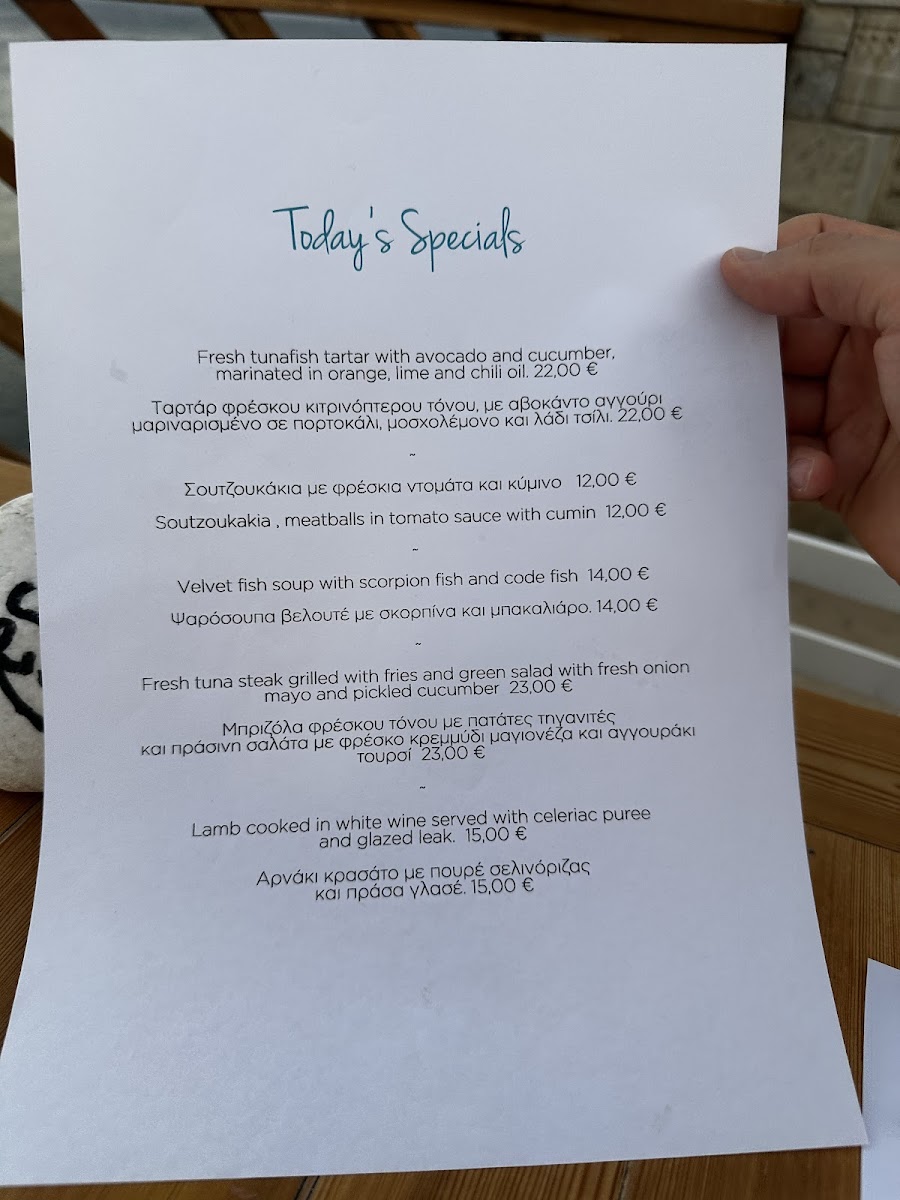 Today's Specials

Fresh tunafish tartar with avocado and cucumber, marinated in orange, lime and chili oil. 22,00 €

Ταρτάρ φρέσκου κιτρινόπτερου τόνου, με αβοκάντο αγγούρι μαριναρισμένο σε πορτοκάλι, μοσχολέμονο και λάδι τσίλι. 22,00 €

~

Σουτζουκάκια με φρέσκια ντομάτα και κύμινο 12,00 €

Soutzoukakia , meatballs in tomato sauce with cumin 12,00 €

~

Velvet fish soup with scorpion fish and code fish 14,00 €

Ψαρόσουπα βελουτέ με σκορπίνα και μπακαλιάρο. 14,00 €

~

Fresh tuna steak grilled with fries and green salad with fresh onion mayo and pickled cucumber 23,00 €

Μπριζόλα φρέσκου τόνου με πατάτες τηγανιτές και πράσινη σαλάτα με φρέσκο κρεμμύδι μαγιονέζα και αγγουράκι τουρσί 23,00 €

~

Lamb cooked in white wine served with celeriac puree and glazed leak. 15,00 €

Αρνάκι κρασάτο με πουρέ σελινόριζας και πράσα γλασέ. 15,00 €